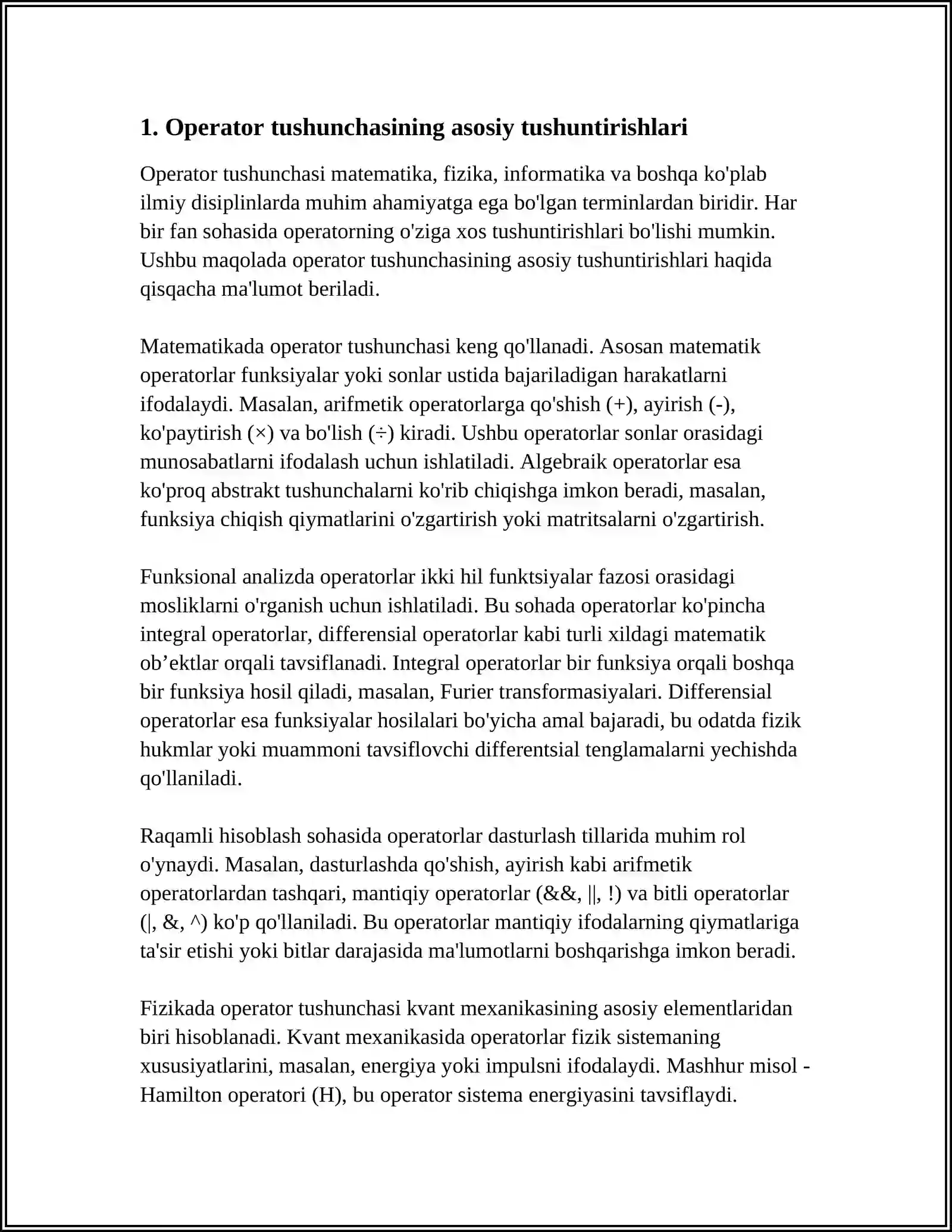 1. Operator tushunchasining asosiy tushuntirishlari

Operator tushunchasi matematika, fizika, informatika va boshqa ko'plab ilmiy disiplinlarda muhim ahamiyatga ega bo'lgan terminlardan biridir. Har bir fan sohasida operatorning o'ziga xos tushuntirishlari bo'lishi mumkin. Ushbu maqolada operator tushunchasining asosiy tushuntirishlari haqida qisqacha ma'lumot beriladi.

Matematikada operator tushunchasi keng qo'llanadi. Asosan matematik operatorlar funksiyalar yoki sonlar ustida bajariladigan harakatlarni ifodalaydi. Masalan, arifmetik operatorlarga qo'shish (+), ayirish (-), ko'paytirish (×) va bo'lish (÷) kiradi. Ushbu operatorlar sonlar orasidagi munosabatlarni ifodalash uchun ishlatiladi. Algebraik operatorlar esa ko'proq abstrakt tushunchalarni ko'rib chiqishga imkon beradi, masalan, funksiya chiqish qiymatlarini o'zgartirish yoki matritsalarni o'zgartirish.

Funksional analizda operatorlar ikki hil funktsiyalar fazosi orasidagi mosliklarni o'rganish uchun ishlatiladi. Bu sohada operatorlar ko'pincha integral operatorlar, differensial operatorlar kabi turli xildagi matematik ob'ektlar orqali tavsiflanadi. Integral operatorlar bir funksiya orqali boshqa bir funksiya hosil qiladi, masalan, Furier transformasiyalari. Differensial operatorlar esa funksiyalar hosilalari bo'yicha amal bajaradi, bu odatda fizik hukmlar yoki muammoni tavsiflovchi differentsial tenglamalarni yechishda qo'llaniladi.

Raqamli hisoblash sohasida operatorlar dasturlash tillarida muhim rol o'ynaydi. Masalan, dasturlashda qo'shish, ayirish kabi arifmetik operatorlardan tashqari, mantiqiy operatorlar (&&, ||, !) va bitli operatorlar (|, &, ^) ko'p qo'llaniladi. Bu operatorlar mantiqiy ifodalarning qiymatlariga ta'sir etishi yoki bitlar darajasida ma'lumotlarni boshqarishga imkon beradi.

Fizikada operator tushunchasi kvant mexanikasining asosiy elementlaridan biri hisoblanadi. Kvant mexanikasida operatorlar fizik sistemaning xususiyatlarini, masalan, energiya yoki impulsni ifodalaydi. Mashhur misol - Hamilton operatori (H), bu operator sistema energiyasini tavsiflaydi.